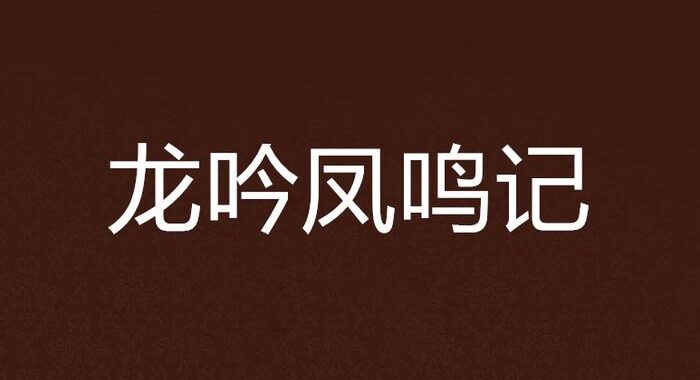 龙吟凤鸣记